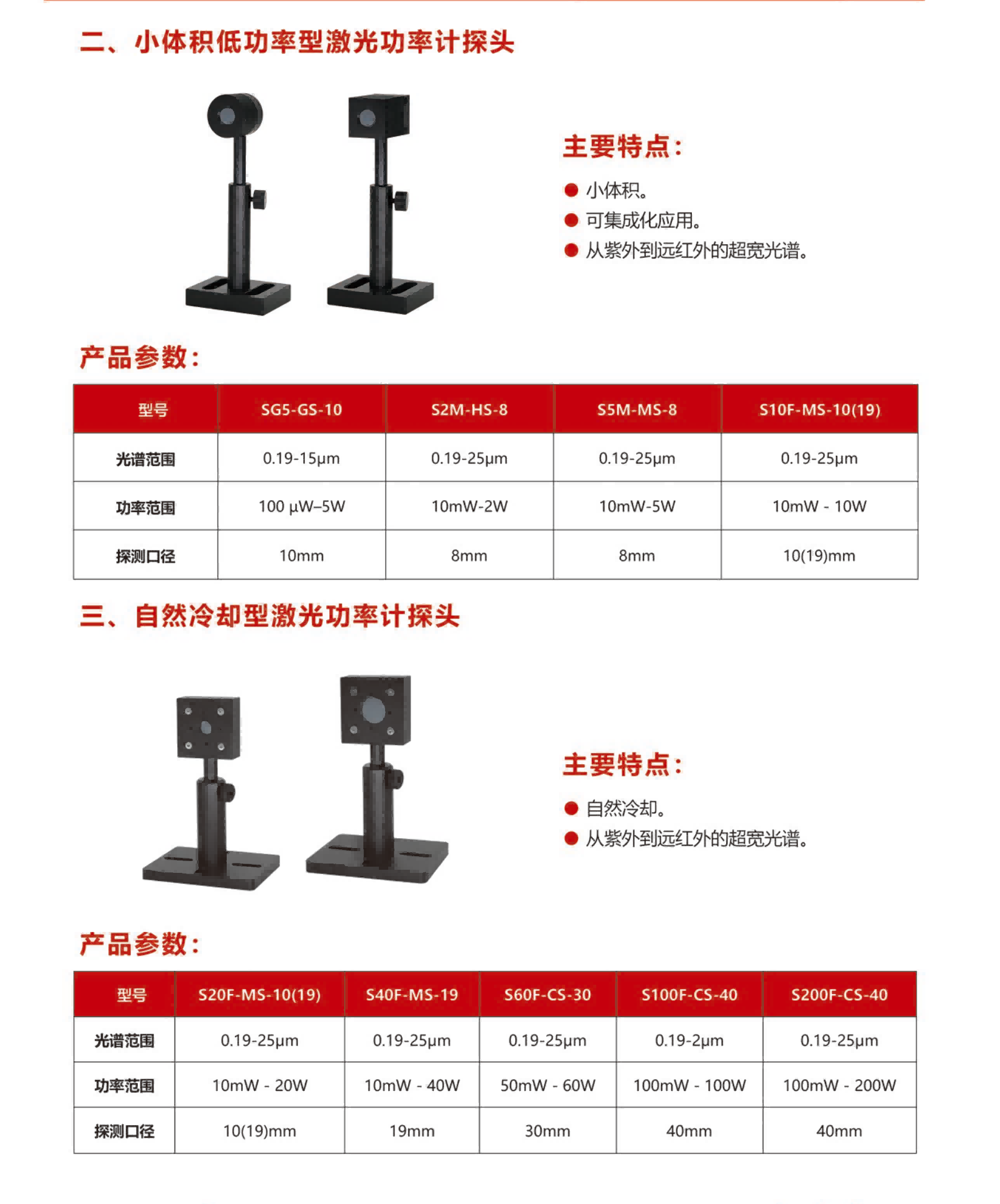 二、小体积低功率型激光功率计探头

主要特点：

● 小体积。
● 可集成化应用。
● 从紫外到远红外的超宽光谱。

产品参数：

| 型号 | SG5-GS-10 | S2M-HS-8 | S5M-MS-8 | S10F-MS-10(19) |
|---|---|---|---|---|
| 光谱范围 | 0.19-15μm | 0.19-25μm | 0.19-25μm | 0.19-25μm |
| 功率范围 | 100 μW–5W | 10mW-2W | 10mW-5W | 10mW - 10W |
| 探测口径 | 10mm | 8mm | 8mm | 10(19)mm |

三、自然冷却型激光功率计探头

主要特点：

● 自然冷却。
● 从紫外到远红外的超宽光谱。

产品参数：

| 型号 | S20F-MS-10(19) | S40F-MS-19 | S60F-CS-30 | S100F-CS-40 | S200F-CS-40 |
|---|---|---|---|---|---|
| 光谱范围 | 0.19-25μm | 0.19-25μm | 0.19-25μm | 0.19-2μm | 0.19-25μm |
| 功率范围 | 10mW - 20W | 10mW - 40W | 50mW - 60W | 100mW - 100W | 100mW - 200W |
| 探测口径 | 10(19)mm | 19mm | 30mm | 40mm | 40mm |